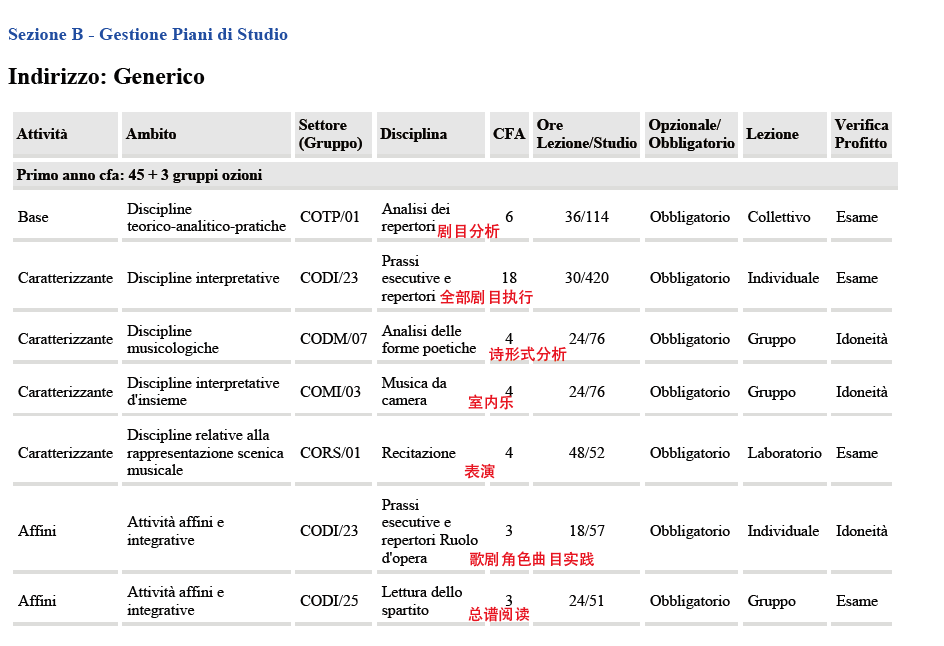 Sezione B - Gestione Piani di Studio

Indirizzo: Generico

| Attività | Ambito | Settore (Gruppo) | Disciplina | CFA | Ore Lezione/Studio | Opzionale/ Obbligatorio | Lezione | Verifica Profitto |
|---|---|---|---|---|---|---|---|---|
| Primo anno cfa: 45 + 3 gruppi ozioni | | | | | | | | |
| Base | Discipline teorico-analitico-pratiche | COTP/01 | Analisi dei repertori 剧目分析 | 6 | 36/114 | Obbligatorio | Collettivo | Esame |
| Caratterizzante | Discipline interpretative | CODI/23 | Prassi esecutive e repertori 全部剧目执行 | 18 | 30/420 | Obbligatorio | Individuale | Esame |
| Caratterizzante | Discipline musicologiche | CODM/07 | Analisi delle forme poetiche 诗形式分析 | 4 | 24/76 | Obbligatorio | Gruppo | Idoneità |
| Caratterizzante | Discipline interpretative d'insieme | COMI/03 | Musica da camera 室内乐 | 4 | 24/76 | Obbligatorio | Gruppo | Idoneità |
| Caratterizzante | Discipline relative alla rappresentazione scenica musicale | CORS/01 | Recitazione 表演 | 4 | 48/52 | Obbligatorio | Laboratorio | Esame |
| Affini | Attività affini e integrative | CODI/23 | Prassi esecutive e repertori Ruolo d'opera 歌剧角色曲目实践 | 3 | 18/57 | Obbligatorio | Individuale | Idoneità |
| Affini | Attività affini e integrative | CODI/25 | Lettura dello spartito 总谱阅读 | 3 | 24/51 | Obbligatorio | Gruppo | Esame |